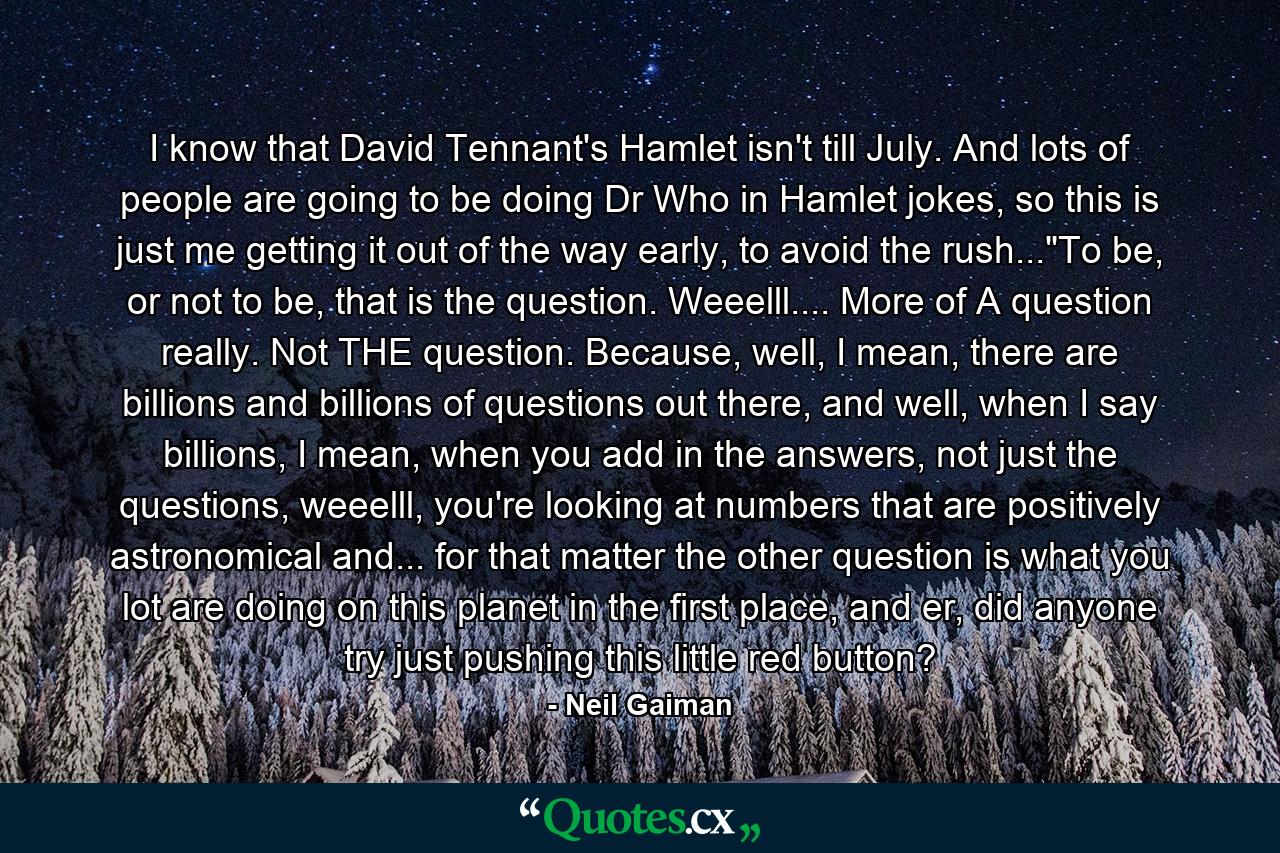 I know that David Tennant's Hamlet isn't till July. And lots of people are going to be doing Dr Who in Hamlet jokes, so this is just me getting it out of the way early, to avoid the rush..."To be, or not to be, that is the question. Weeelll.... More of A question really. Not THE question. Because, well, I mean, there are billions and billions of questions out there, and well, when I say billions, I mean, when you add in the answers, not just the questions, weeelll, you're looking at numbers that are positively astronomical and... for that matter the other question is what you lot are doing on this planet in the first place, and er, did anyone try just pushing this little red button?

- Neil Gaiman

“Quotes.cx„